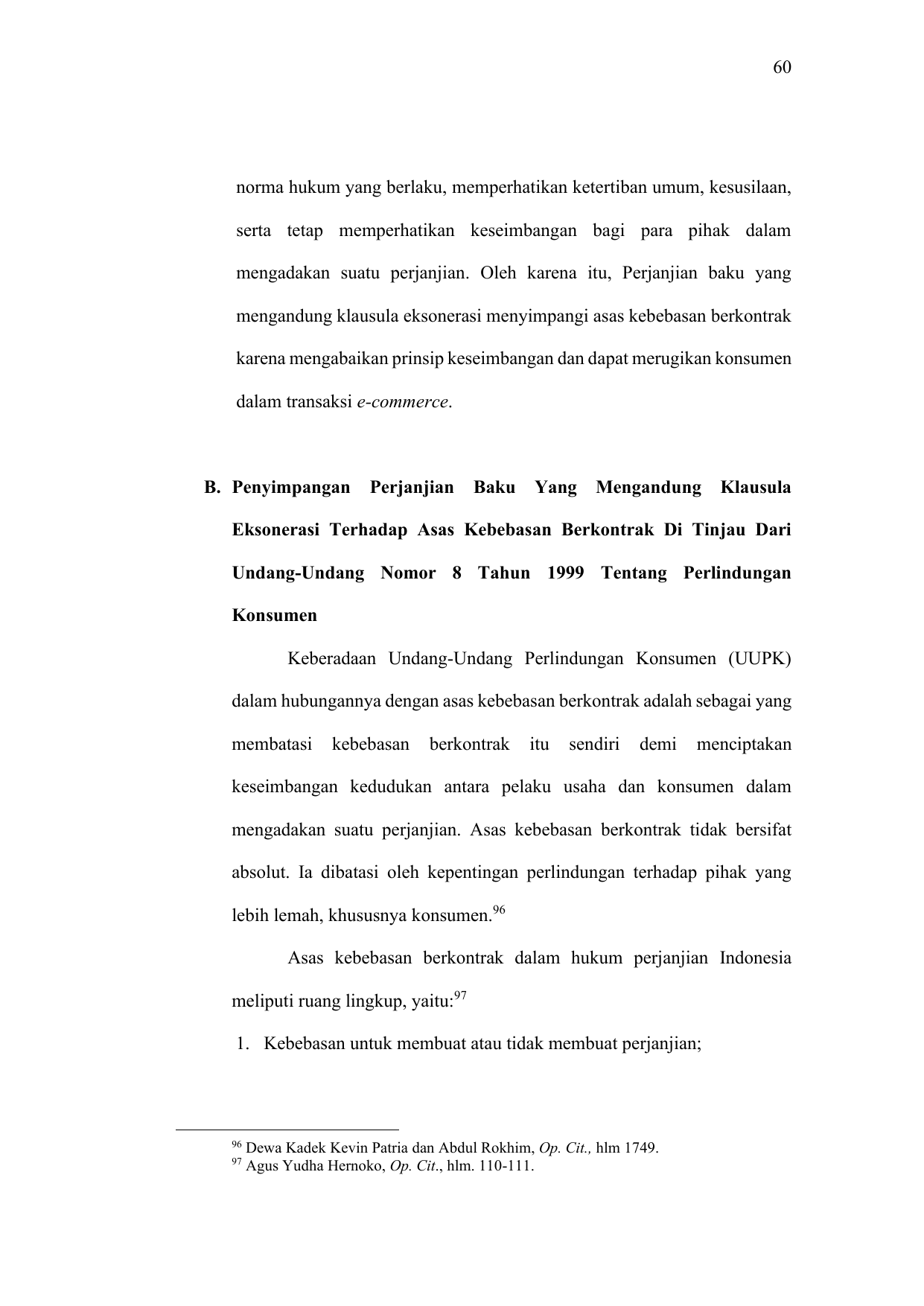 60

norma hukum yang berlaku, memperhatikan ketertiban umum, kesusilaan, serta tetap memperhatikan keseimbangan bagi para pihak dalam mengadakan suatu perjanjian. Oleh karena itu, Perjanjian baku yang mengandung klausula eksonerasi menyimpangi asas kebebasan berkontrak karena mengabaikan prinsip keseimbangan dan dapat merugikan konsumen dalam transaksi e-commerce.

B. Penyimpangan Perjanjian Baku Yang Mengandung Klausula Eksonerasi Terhadap Asas Kebebasan Berkontrak Di Tinjau Dari Undang-Undang Nomor 8 Tahun 1999 Tentang Perlindungan Konsumen

Keberadaan Undang-Undang Perlindungan Konsumen (UUPK) dalam hubungannya dengan asas kebebasan berkontrak adalah sebagai yang membatasi kebebasan berkontrak itu sendiri demi menciptakan keseimbangan kedudukan antara pelaku usaha dan konsumen dalam mengadakan suatu perjanjian. Asas kebebasan berkontrak tidak bersifat absolut. Ia dibatasi oleh kepentingan perlindungan terhadap pihak yang lebih lemah, khususnya konsumen.$^{96}$

Asas kebebasan berkontrak dalam hukum perjanjian Indonesia meliputi ruang lingkup, yaitu:$^{97}$

1. Kebebasan untuk membuat atau tidak membuat perjanjian;

$^{96}$ Dewa Kadek Kevin Patria dan Abdul Rokhim, Op. Cit., hlm 1749.
$^{97}$ Agus Yudha Hernoko, Op. Cit., hlm. 110-111.